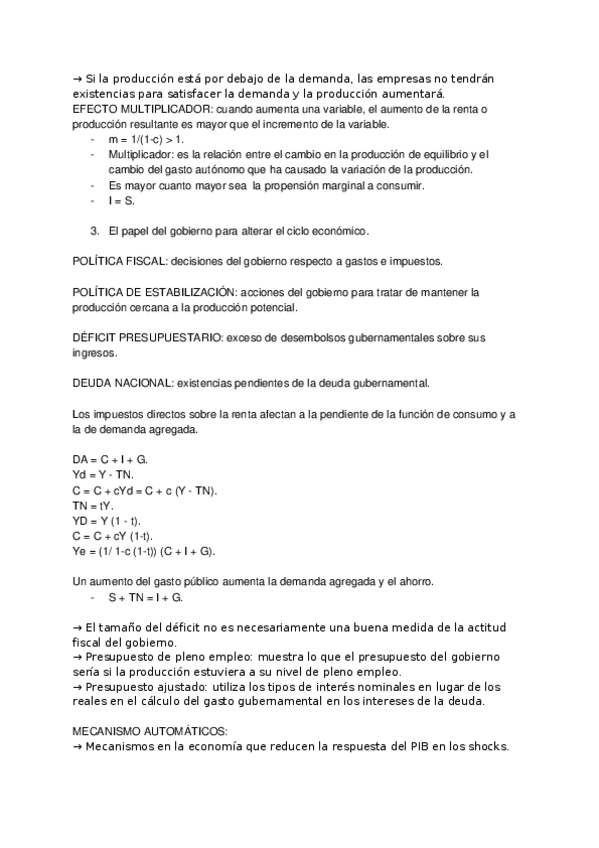 → Si la producción está por debajo de la demanda, las empresas no tendrán existencias para satisfacer la demanda y la producción aumentará.
EFECTO MULTIPLICADOR: cuando aumenta una variable, el aumento de la renta o producción resultante es mayor que el incremento de la variable.
- m = 1/(1-c) > 1.
- Multiplicador: es la relación entre el cambio en la producción de equilibrio y el cambio del gasto autónomo que ha causado la variación de la producción.
- Es mayor cuanto mayor sea la propensión marginal a consumir.
- I = S.

3. El papel del gobierno para alterar el ciclo económico.

POLÍTICA FISCAL: decisiones del gobierno respecto a gastos e impuestos.

POLÍTICA DE ESTABILIZACIÓN: acciones del gobierno para tratar de mantener la producción cercana a la producción potencial.

DÉFICIT PRESUPUESTARIO: exceso de desembolsos gubernamentales sobre sus ingresos.

DEUDA NACIONAL: existencias pendientes de la deuda gubernamental.

Los impuestos directos sobre la renta afectan a la pendiente de la función de consumo y a la de demanda agregada.

DA = C + I + G.
Yd = Y - TN.
C = C + cYd = C + c (Y - TN).
TN = tY.
YD = Y (1 - t).
C = C + cY (1-t).
Ye = (1/ 1-c (1-t)) (C + I + G).

Un aumento del gasto público aumenta la demanda agregada y el ahorro.
- S + TN = I + G.

→ El tamaño del déficit no es necesariamente una buena medida de la actitud fiscal del gobierno.
→ Presupuesto de pleno empleo: muestra lo que el presupuesto del gobierno sería si la producción estuviera a su nivel de pleno empleo.
→ Presupuesto ajustado: utiliza los tipos de interés nominales en lugar de los reales en el cálculo del gasto gubernamental en los intereses de la deuda.

MECANISMO AUTOMÁTICOS:
→ Mecanismos en la economía que reducen la respuesta del PIB en los shocks.